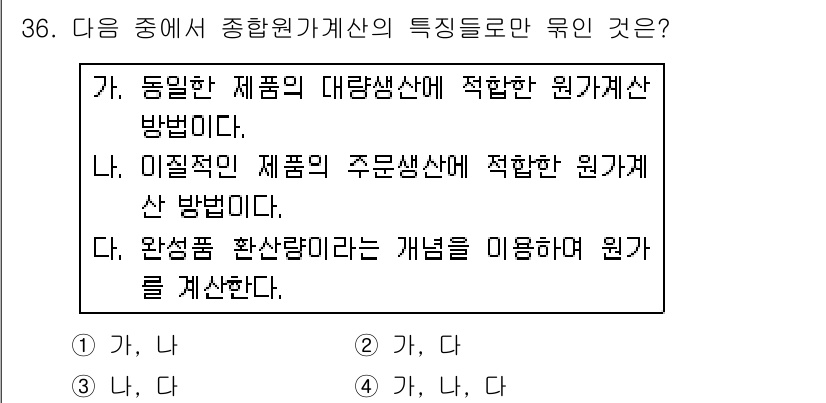 36. 다음 중에서 종합원가계산의 특징들로만 묶인 것은?

가. 동일한 제품의 대량생산에 적합한 원가계산 방법이다.
나. 이질적인 제품의 주문생산에 적합한 원가계산 방법이다.
다. 완성품 환산량이라는 개념을 이용하여 원가를 계산한다.

① 가, 나
② 가, 다
③ 나, 다
④ 가, 나, 다